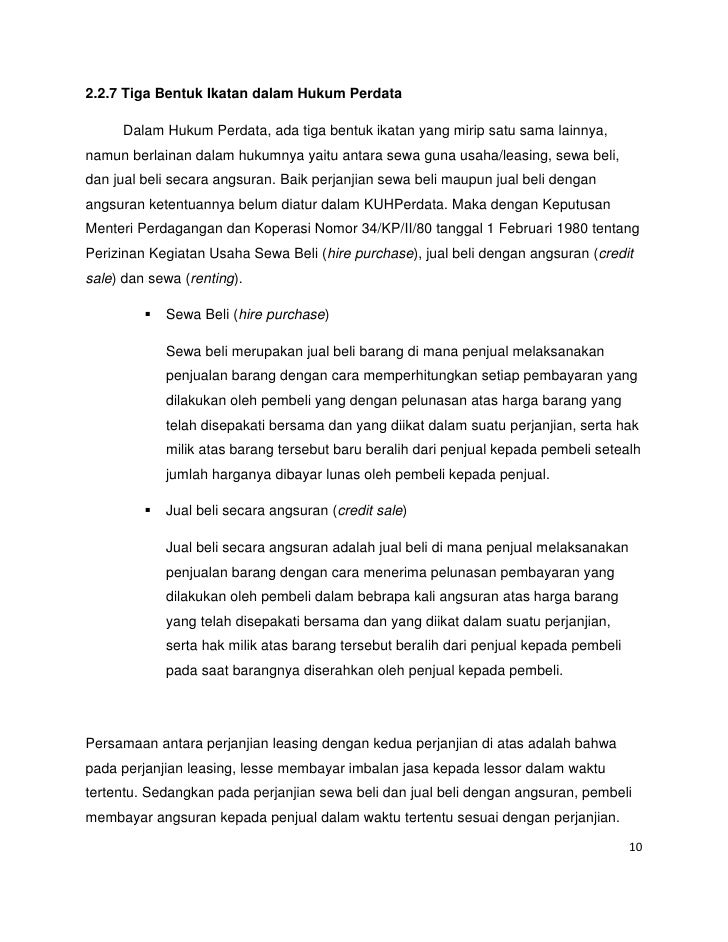 2.2.7 Tiga Bentuk Ikatan dalam Hukum Perdata

Dalam Hukum Perdata, ada tiga bentuk ikatan yang mirip satu sama lainnya, namun berlainan dalam hukumnya yaitu antara sewa guna usaha/leasing, sewa beli, dan jual beli secara angsuran. Baik perjanjian sewa beli maupun jual beli dengan angsuran ketentuannya belum diatur dalam KUHPerdata. Maka dengan Keputusan Menteri Perdagangan dan Koperasi Nomor 34/KP/II/80 tanggal 1 Februari 1980 tentang Perizinan Kegiatan Usaha Sewa Beli (hire purchase), jual beli dengan angsuran (credit sale) dan sewa (renting).

▪ Sewa Beli (hire purchase)

Sewa beli merupakan jual beli barang di mana penjual melaksanakan penjualan barang dengan cara memperhitungkan setiap pembayaran yang dilakukan oleh pembeli yang dengan pelunasan atas harga barang yang telah disepakati bersama dan yang diikat dalam suatu perjanjian, serta hak milik atas barang tersebut baru beralih dari penjual kepada pembeli setealh jumlah harganya dibayar lunas oleh pembeli kepada penjual.

▪ Jual beli secara angsuran (credit sale)

Jual beli secara angsuran adalah jual beli di mana penjual melaksanakan penjualan barang dengan cara menerima pelunasan pembayaran yang dilakukan oleh pembeli dalam bebrapa kali angsuran atas harga barang yang telah disepakati bersama dan yang diikat dalam suatu perjanjian, serta hak milik atas barang tersebut beralih dari penjual kepada pembeli pada saat barangnya diserahkan oleh penjual kepada pembeli.

Persamaan antara perjanjian leasing dengan kedua perjanjian di atas adalah bahwa pada perjanjian leasing, lesse membayar imbalan jasa kepada lessor dalam waktu tertentu. Sedangkan pada perjanjian sewa beli dan jual beli dengan angsuran, pembeli membayar angsuran kepada penjual dalam waktu tertentu sesuai dengan perjanjian.

10